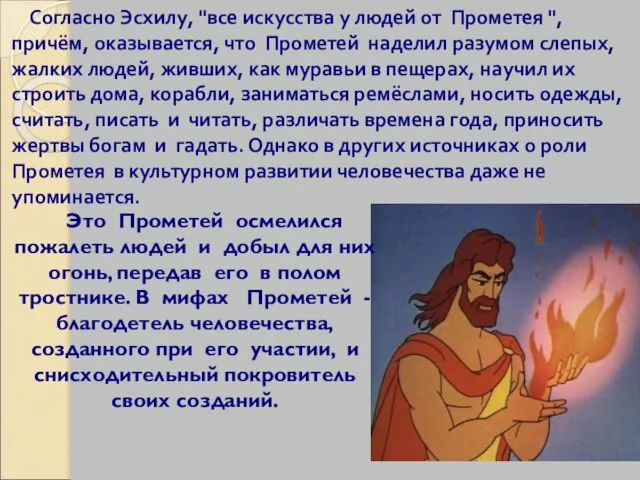 Согласно Эсхилу, "все искусства у людей от Прометея ", причём, оказывается, что Прометей наделил разумом слепых, жалких людей, живших, как муравьи в пещерах, научил их строить дома, корабли, заниматься ремёслами, носить одежды, считать, писать и читать, различать времена года, приносить жертвы богам и гадать. Однако в других источниках о роли Прометея в культурном развитии человечества даже не упоминается.

Это Прометей осмелился пожалеть людей и добыл для них огонь, передав его в полом тростнике. В мифах Прометей - благодетель человечества, созданного при его участии, и снисходительный покровитель своих созданий.